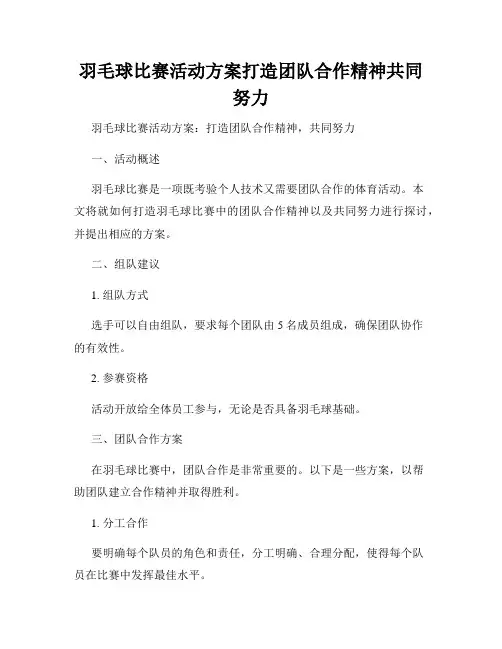 羽毛球比赛活动方案打造团队合作精神共同努力

羽毛球比赛活动方案：打造团队合作精神，共同努力

一、活动概述

羽毛球比赛是一项既考验个人技术又需要团队合作的体育活动。本文将就如何打造羽毛球比赛中的团队合作精神以及共同努力进行探讨，并提出相应的方案。

二、组队建议

1. 组队方式

选手可以自由组队，要求每个团队由 5 名成员组成，确保团队协作的有效性。

2. 参赛资格

活动开放给全体员工参与，无论是否具备羽毛球基础。

三、团队合作方案

在羽毛球比赛中，团队合作是非常重要的。以下是一些方案，以帮助团队建立合作精神并取得胜利。

1. 分工合作

要明确每个队员的角色和责任，分工明确、合理分配，使得每个队员在比赛中发挥最佳水平。